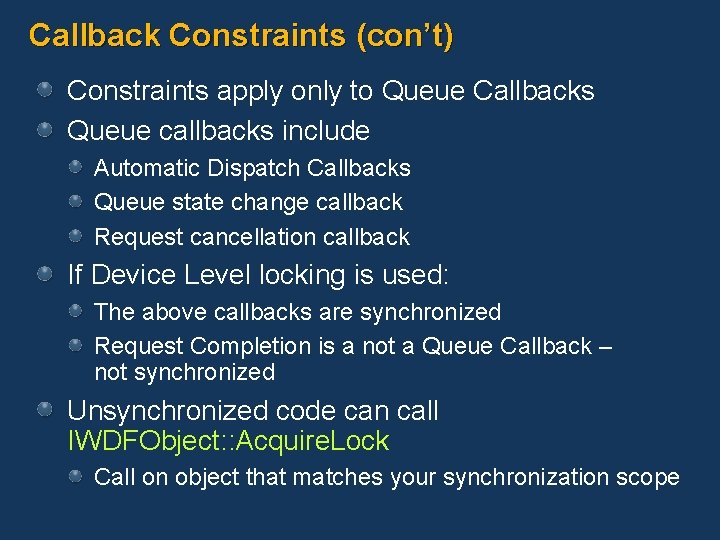 Callback Constraints (con't)

Constraints apply only to Queue Callbacks

Queue callbacks include

Automatic Dispatch Callbacks

Queue state change callback

Request cancellation callback

If Device Level locking is used:

The above callbacks are synchronized

Request Completion is a not a Queue Callback – not synchronized

Unsynchronized code can call IWDFObject::AcquireLock

Call on object that matches your synchronization scope